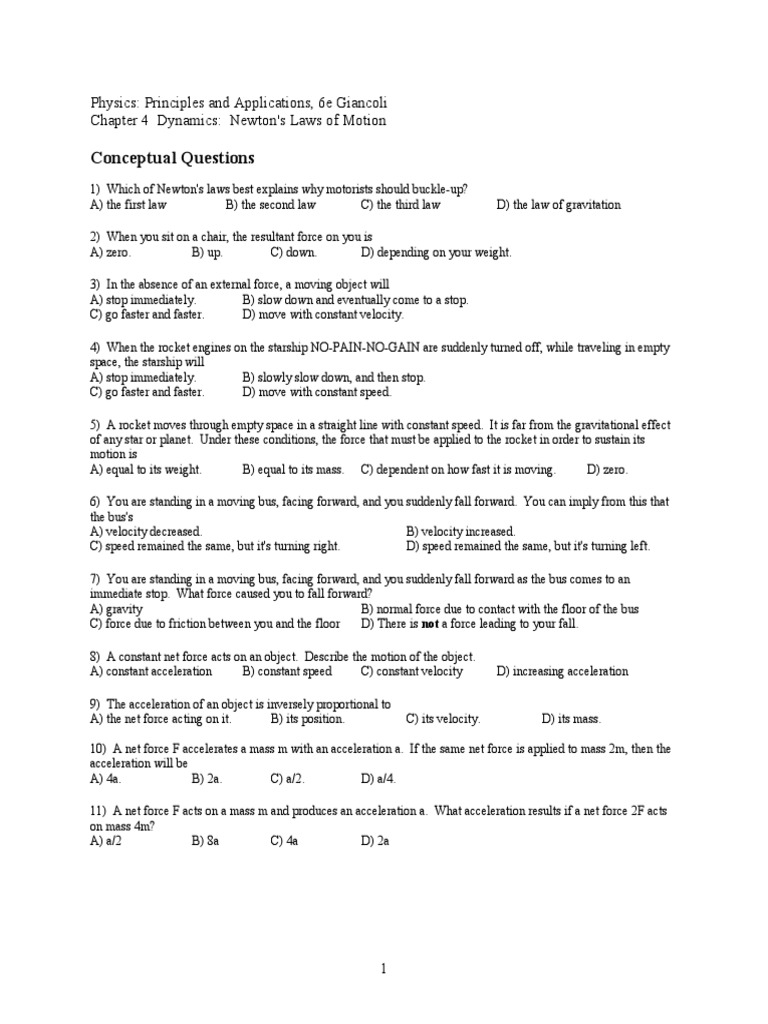 Physics: Principles and Applications, 6e Giancoli
Chapter 4 Dynamics: Newton's Laws of Motion

Conceptual Questions

1) Which of Newton's laws best explains why motorists should buckle-up?
A) the first law B) the second law C) the third law D) the law of gravitation

2) When you sit on a chair, the resultant force on you is
A) zero. B) up. C) down. D) depending on your weight.

3) In the absence of an external force, a moving object will
A) stop immediately. B) slow down and eventually come to a stop.
C) go faster and faster. D) move with constant velocity.

4) When the rocket engines on the starship NO-PAIN-NO-GAIN are suddenly turned off, while traveling in empty space, the starship will
A) stop immediately. B) slowly slow down, and then stop.
C) go faster and faster. D) move with constant speed.

5) A rocket moves through empty space in a straight line with constant speed. It is far from the gravitational effect of any star or planet. Under these conditions, the force that must be applied to the rocket in order to sustain its motion is
A) equal to its weight. B) equal to its mass. C) dependent on how fast it is moving. D) zero.

6) You are standing in a moving bus, facing forward, and you suddenly fall forward. You can imply from this that the bus's
A) velocity decreased. B) velocity increased.
C) speed remained the same, but it's turning right. D) speed remained the same, but it's turning left.

7) You are standing in a moving bus, facing forward, and you suddenly fall forward as the bus comes to an immediate stop. What force caused you to fall forward?
A) gravity B) normal force due to contact with the floor of the bus
C) force due to friction between you and the floor D) There is not a force leading to your fall.

8) A constant net force acts on an object. Describe the motion of the object.
A) constant acceleration B) constant speed C) constant velocity D) increasing acceleration

9) The acceleration of an object is inversely proportional to
A) the net force acting on it. B) its position. C) its velocity. D) its mass.

10) A net force F accelerates a mass m with an acceleration a. If the same net force is applied to mass 2m, then the acceleration will be
A) 4a. B) 2a. C) a/2. D) a/4.

11) A net force F acts on a mass m and produces an acceleration a. What acceleration results if a net force 2F acts on mass 4m?
A) a/2 B) 8a C) 4a D) 2a

1